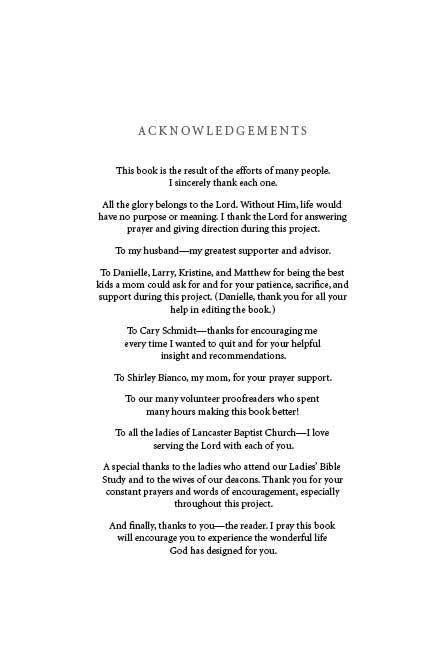 ACKNOWLEDGEMENTS

This book is the result of the efforts of many people. I sincerely thank each one.

All the glory belongs to the Lord. Without Him, life would have no purpose or meaning. I thank the Lord for answering prayer and giving direction during this project.

To my husband—my greatest supporter and advisor.

To Danielle, Larry, Kristine, and Matthew for being the best kids a mom could ask for and for your patience, sacrifice, and support during this project. (Danielle, thank you for all your help in editing the book.)

To Cary Schmidt—thanks for encouraging me every time I wanted to quit and for your helpful insight and recommendations.

To Shirley Bianco, my mom, for your prayer support.

To our many volunteer proofreaders who spent many hours making this book better!

To all the ladies of Lancaster Baptist Church—I love serving the Lord with each of you.

A special thanks to the ladies who attend our Ladies' Bible Study and to the wives of our deacons. Thank you for your constant prayers and words of encouragement, especially throughout this project.

And finally, thanks to you—the reader. I pray this book will encourage you to experience the wonderful life God has designed for you.